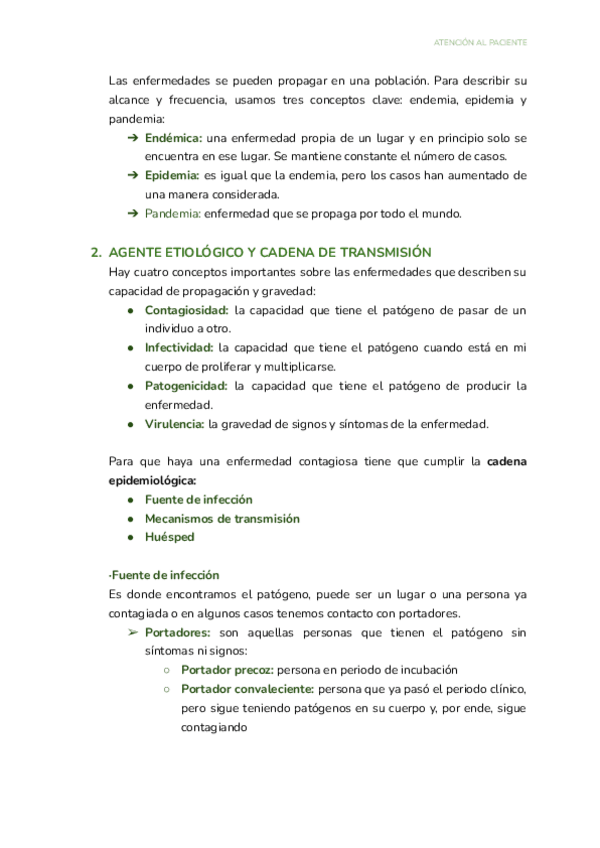 ATENCIÓN AL PACIENTE

Las enfermedades se pueden propagar en una población. Para describir su alcance y frecuencia, usamos tres conceptos clave: endemia, epidemia y pandemia:

➔ Endémica: una enfermedad propia de un lugar y en principio solo se encuentra en ese lugar. Se mantiene constante el número de casos.
➔ Epidemia: es igual que la endemia, pero los casos han aumentado de una manera considerada.
➔ Pandemia: enfermedad que se propaga por todo el mundo.

2. AGENTE ETIOLÓGICO Y CADENA DE TRANSMISIÓN

Hay cuatro conceptos importantes sobre las enfermedades que describen su capacidad de propagación y gravedad:

● Contagiosidad: la capacidad que tiene el patógeno de pasar de un individuo a otro.
● Infectividad: la capacidad que tiene el patógeno cuando está en mi cuerpo de proliferar y multiplicarse.
● Patogenicidad: la capacidad que tiene el patógeno de producir la enfermedad.
● Virulencia: la gravedad de signos y síntomas de la enfermedad.

Para que haya una enfermedad contagiosa tiene que cumplir la cadena epidemiológica:

● Fuente de infección
● Mecanismos de transmisión
● Huésped

·Fuente de infección
Es donde encontramos el patógeno, puede ser un lugar o una persona ya contagiada o en algunos casos tenemos contacto con portadores.

➢ Portadores: son aquellas personas que tienen el patógeno sin síntomas ni signos:
○ Portador precoz: persona en periodo de incubación
○ Portador convaleciente: persona que ya pasó el periodo clínico, pero sigue teniendo patógenos en su cuerpo y, por ende, sigue contagiando